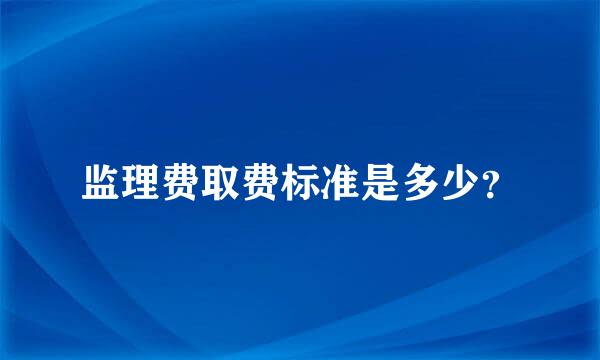 监理费取费标准是多少?